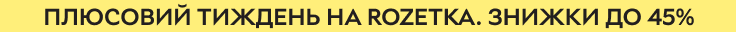 ПЛЮСОВИЙ ТИЖДЕНЬ НА ROZETKA. ЗНИЖКИ ДО 45%